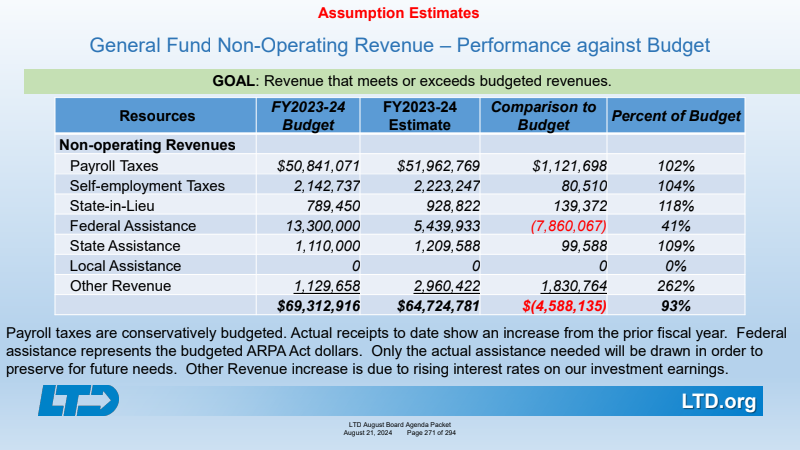 Assumption Estimates

General Fund Non-Operating Revenue – Performance against Budget

GOAL: Revenue that meets or exceeds budgeted revenues.

| Resources | FY2023-24 Budget | FY2023-24 Estimate | Comparison to Budget | Percent of Budget |
|---|---|---|---|---|
| Non-operating Revenues | | | | |
| Payroll Taxes | $50,841,071 | $51,962,769 | $1,121,698 | 102% |
| Self-employment Taxes | 2,142,737 | 2,223,247 | 80,510 | 104% |
| State-in-Lieu | 789,450 | 928,822 | 139,372 | 118% |
| Federal Assistance | 13,300,000 | 5,439,933 | (7,860,067) | 41% |
| State Assistance | 1,110,000 | 1,209,588 | 99,588 | 109% |
| Local Assistance | 0 | 0 | 0 | 0% |
| Other Revenue | 1,129,658 | 2,960,422 | 1,830,764 | 262% |
| | $69,312,916 | $64,724,781 | $(4,588,135) | 93% |

Payroll taxes are conservatively budgeted. Actual receipts to date show an increase from the prior fiscal year. Federal assistance represents the budgeted ARPA Act dollars. Only the actual assistance needed will be drawn in order to preserve for future needs. Other Revenue increase is due to rising interest rates on our investment earnings.

LTD

LTD.org

LTD August Board Agenda Packet
August 21, 2024 Page 271 of 294